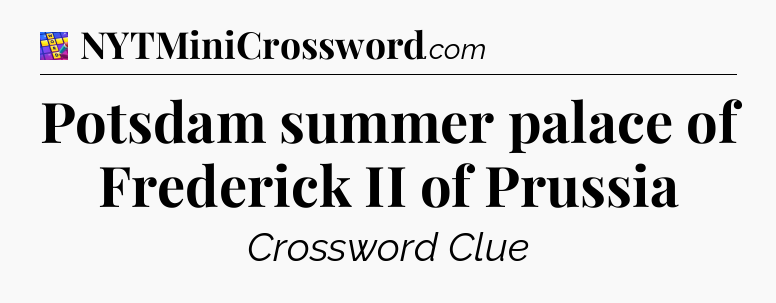 NYTMiniCrossword.com

Potsdam summer palace of Frederick II of Prussia

Crossword Clue